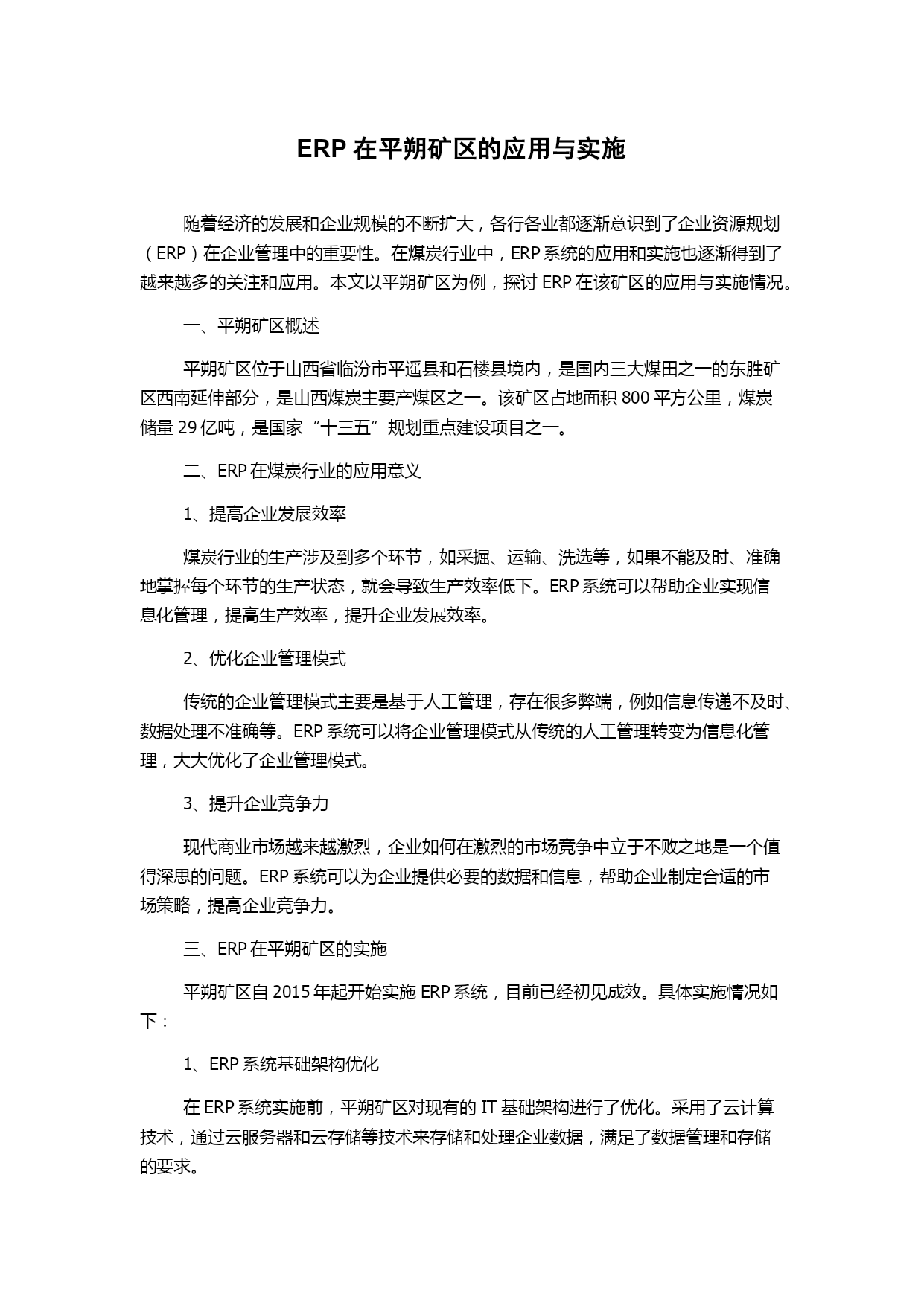 ERP 在平朔矿区的应用与实施

随着经济的发展和企业规模的不断扩大，各行各业都逐渐意识到了企业资源规划（ERP）在企业管理中的重要性。在煤炭行业中，ERP 系统的应用和实施也逐渐得到了越来越多的关注和应用。本文以平朔矿区为例，探讨 ERP 在该矿区的应用与实施情况。

一、平朔矿区概述

平朔矿区位于山西省临汾市平遥县和石楼县境内，是国内三大煤田之一的东胜矿区西南延伸部分，是山西煤炭主要产煤区之一。该矿区占地面积 800 平方公里，煤炭储量 29 亿吨，是国家“十三五”规划重点建设项目之一。

二、ERP 在煤炭行业的应用意义

1、提高企业发展效率

煤炭行业的生产涉及到多个环节，如采掘、运输、洗选等，如果不能及时、准确地掌握每个环节的生产状态，就会导致生产效率低下。ERP 系统可以帮助企业实现信息化管理，提高生产效率，提升企业发展效率。

2、优化企业管理模式

传统的企业管理模式主要是基于人工管理，存在很多弊端，例如信息传递不及时、数据处理不准确等。ERP 系统可以将企业管理模式从传统的人工管理转变为信息化管理，大大优化了企业管理模式。

3、提升企业竞争力

现代商业市场越来越激烈，企业如何在激烈的市场竞争中立于不败之地是一个值得深思的问题。ERP 系统可以为企业提供必要的数据和信息，帮助企业制定合适的市场策略，提高企业竞争力。

三、ERP 在平朔矿区的实施

平朔矿区自 2015 年起开始实施 ERP 系统，目前已经初见成效。具体实施情况如下：

1、ERP 系统基础架构优化

在 ERP 系统实施前，平朔矿区对现有的 IT 基础架构进行了优化。采用了云计算技术，通过云服务器和云存储等技术来存储和处理企业数据，满足了数据管理和存储的要求。